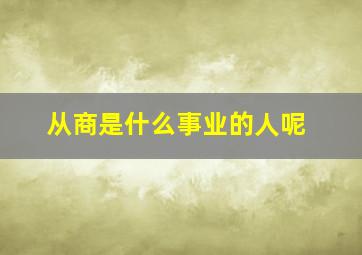 从商是什么事业的人呢